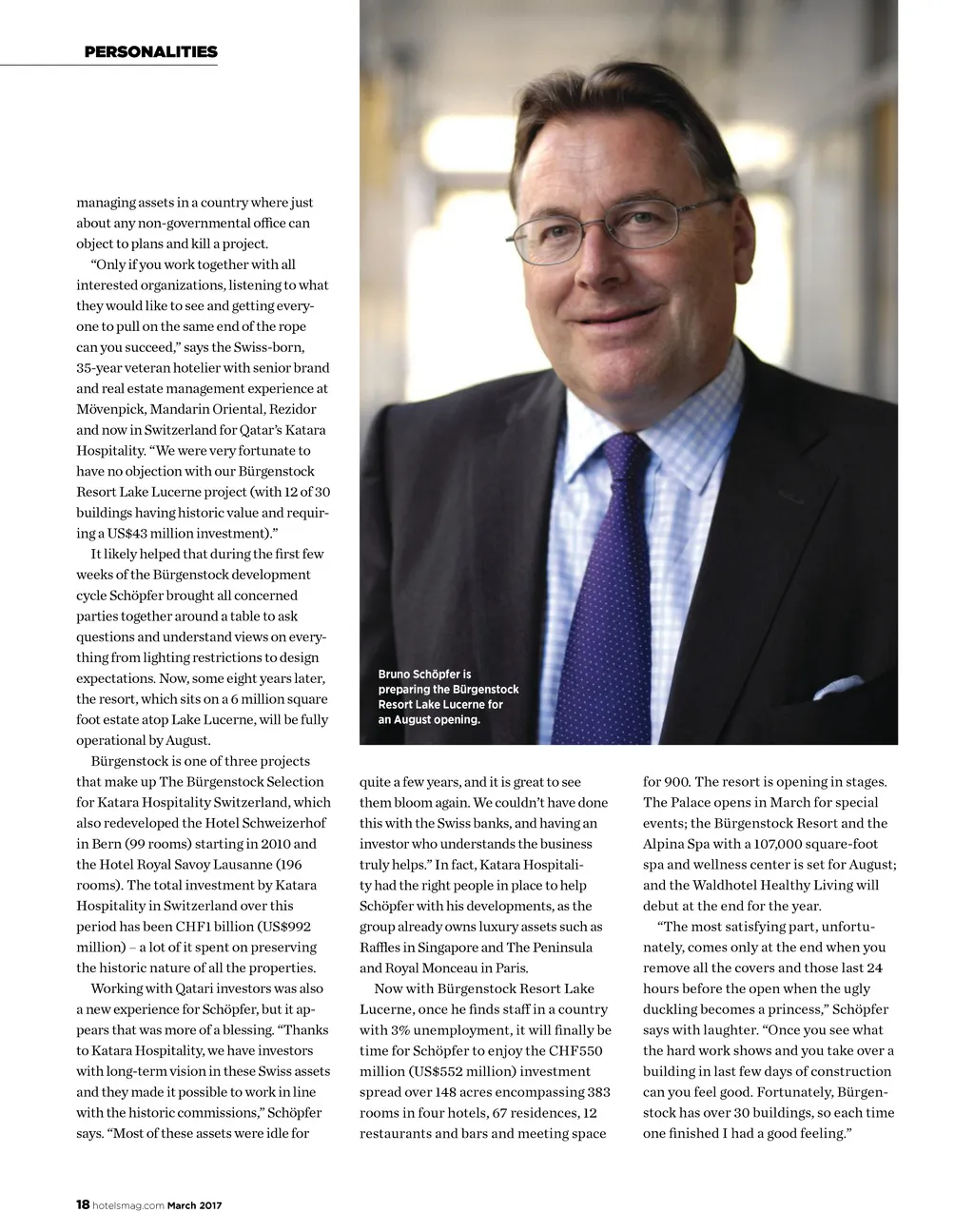 PERSONALITIES

managing assets in a country where just about any non-governmental office can object to plans and kill a project.

"Only if you work together with all interested organizations, listening to what they would like to see and getting everyone to pull on the same end of the rope can you succeed," says the Swiss-born, 35-year veteran hotelier with senior brand and real estate management experience at Mövenpick, Mandarin Oriental, Rezidor and now in Switzerland for Qatar's Katara Hospitality. "We were very fortunate to have no objection with our Bürgenstock Resort Lake Lucerne project (with 12 of 30 buildings having historic value and requiring a US$43 million investment)."

It likely helped that during the first few weeks of the Bürgenstock development cycle Schöpfer brought all concerned parties together around a table to ask questions and understand views on everything from lighting restrictions to design expectations. Now, some eight years later, the resort, which sits on a 6 million square foot estate atop Lake Lucerne, will be fully operational by August.

Bürgenstock is one of three projects that make up The Bürgenstock Selection for Katara Hospitality Switzerland, which also redeveloped the Hotel Schweizerhof in Bern (99 rooms) starting in 2010 and the Hotel Royal Savoy Lausanne (196 rooms). The total investment by Katara Hospitality in Switzerland over this period has been CHF1 billion (US$992 million) – a lot of it spent on preserving the historic nature of all the properties.

Working with Qatari investors was also a new experience for Schöpfer, but it appears that was more of a blessing. "Thanks to Katara Hospitality, we have investors with long-term vision in these Swiss assets and they made it possible to work in line with the historic commissions," Schöpfer says. "Most of these assets were idle for

Bruno Schöpfer is preparing the Bürgenstock Resort Lake Lucerne for an August opening.

quite a few years, and it is great to see them bloom again. We couldn't have done this with the Swiss banks, and having an investor who understands the business truly helps." In fact, Katara Hospitality had the right people in place to help Schöpfer with his developments, as the group already owns luxury assets such as Raffles in Singapore and The Peninsula and Royal Monceau in Paris.

Now with Bürgenstock Resort Lake Lucerne, once he finds staff in a country with 3% unemployment, it will finally be time for Schöpfer to enjoy the CHF550 million (US$552 million) investment spread over 148 acres encompassing 383 rooms in four hotels, 67 residences, 12 restaurants and bars and meeting space

for 900. The resort is opening in stages. The Palace opens in March for special events; the Bürgenstock Resort and the Alpina Spa with a 107,000 square-foot spa and wellness center is set for August; and the Waldhotel Healthy Living will debut at the end for the year.

"The most satisfying part, unfortunately, comes only at the end when you remove all the covers and those last 24 hours before the open when the ugly duckling becomes a princess," Schöpfer says with laughter. "Once you see what the hard work shows and you take over a building in last few days of construction can you feel good. Fortunately, Bürgenstock has over 30 buildings, so each time one finished I had a good feeling."

18 hotelsmag.com March 2017